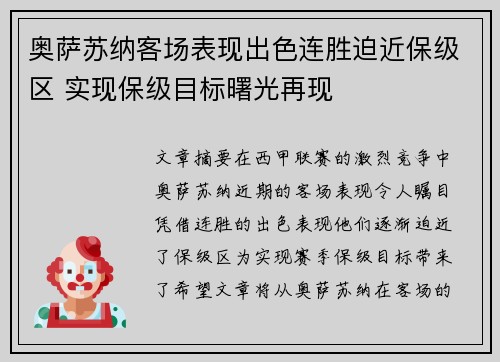 奥萨苏纳客场表现出色连胜迫近保级区 实现保级目标曙光再现

文章摘要在西甲联赛的激烈竞争中奥萨苏纳近期的客场表现令人瞩目凭借连胜的出色表现他们逐渐迫近了保级区为实现赛季保级目标带来了希望文章将从奥萨苏纳在客场的